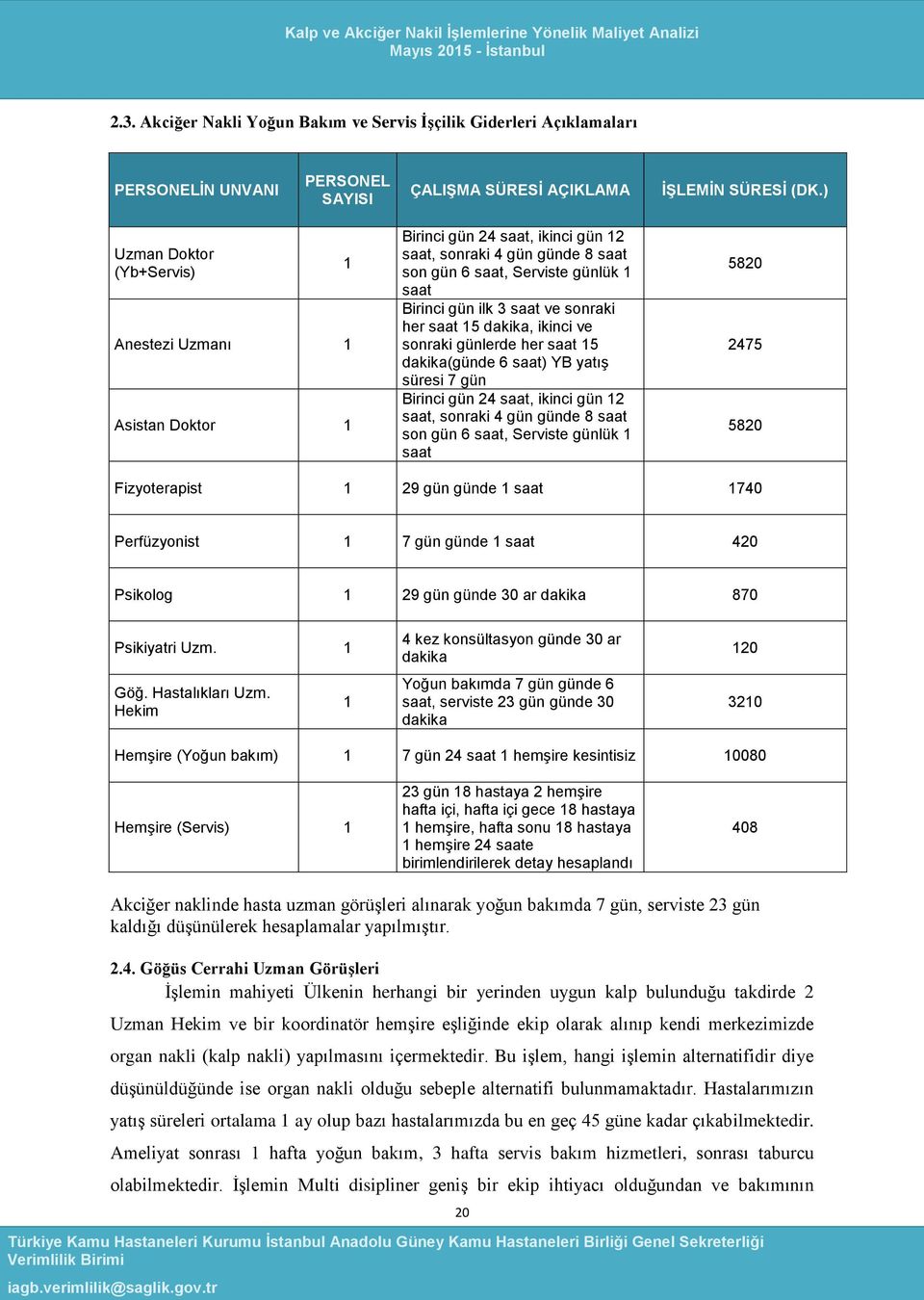 Kalp ve Akciğer Nakil İşlemlerine Yönelik Maliyet Analizi
Mayıs 2015 - İstanbul

2.3. Akciğer Nakli Yoğun Bakım ve Servis İşçilik Giderleri Açıklamaları

| PERSONELİN UNVANI | PERSONEL SAYISI | ÇALIŞMA SÜRESİ AÇIKLAMA | İŞLEMİN SÜRESİ (DK.) |
|---|---|---|---|
| Uzman Doktor (Yb+Servis) | 1 | Birinci gün 24 saat, ikinci gün 12 saat, sonraki 4 gün günde 8 saat son gün 6 saat, Serviste günlük 1 saat | 5820 |
| Anestezi Uzmanı | 1 | Birinci gün ilk 3 saat ve sonraki her saat 15 dakika, ikinci ve sonraki günlerde her saat 15 dakika(günde 6 saat) YB yatış süresi 7 gün | 2475 |
| Asistan Doktor | 1 | Birinci gün 24 saat, ikinci gün 12 saat, sonraki 4 gün günde 8 saat son gün 6 saat, Serviste günlük 1 saat | 5820 |
| Fizyoterapist | 1 | 29 gün günde 1 saat | 1740 |
| Perfüzyonist | 1 | 7 gün günde 1 saat | 420 |
| Psikolog | 1 | 29 gün günde 30 ar dakika | 870 |
| Psikiyatri Uzm. | 1 | 4 kez konsültasyon günde 30 ar dakika | 120 |
| Göğ. Hastalıkları Uzm. Hekim | 1 | Yoğun bakımda 7 gün günde 6 saat, serviste 23 gün günde 30 dakika | 3210 |
| Hemşire (Yoğun bakım) | 1 | 7 gün 24 saat 1 hemşire kesintisiz | 10080 |
| Hemşire (Servis) | 1 | 23 gün 18 hastaya 2 hemşire hafta içi, hafta içi gece 18 hastaya 1 hemşire, hafta sonu 18 hastaya 1 hemşire 24 saate birimlendirilerek detay hesaplandı | 408 |

Akciğer naklinde hasta uzman görüşleri alınarak yoğun bakımda 7 gün, serviste 23 gün kaldığı düşünülerek hesaplamalar yapılmıştır.

2.4. Göğüs Cerrahi Uzman Görüşleri

İşlemin mahiyeti Ülkenin herhangi bir yerinden uygun kalp bulunduğu takdirde 2 Uzman Hekim ve bir koordinatör hemşire eşliğinde ekip olarak alınıp kendi merkezimizde organ nakli (kalp nakli) yapılmasını içermektedir. Bu işlem, hangi işlemin alternatifidir diye düşünüldüğünde ise organ nakli olduğu sebeple alternatifi bulunmamaktadır. Hastalarımızın yatış süreleri ortalama 1 ay olup bazı hastalarımızda bu en geç 45 güne kadar çıkabilmektedir. Ameliyat sonrası 1 hafta yoğun bakım, 3 hafta servis bakım hizmetleri, sonrası taburcu olabilmektedir. İşlemin Multi disipliner geniş bir ekip ihtiyacı olduğundan ve bakımının

20

Türkiye Kamu Hastaneleri Kurumu İstanbul Anadolu Güney Kamu Hastaneleri Birliği Genel Sekreterliği Verimlilik Birimi
iagb.verimlilik@saglik.gov.tr